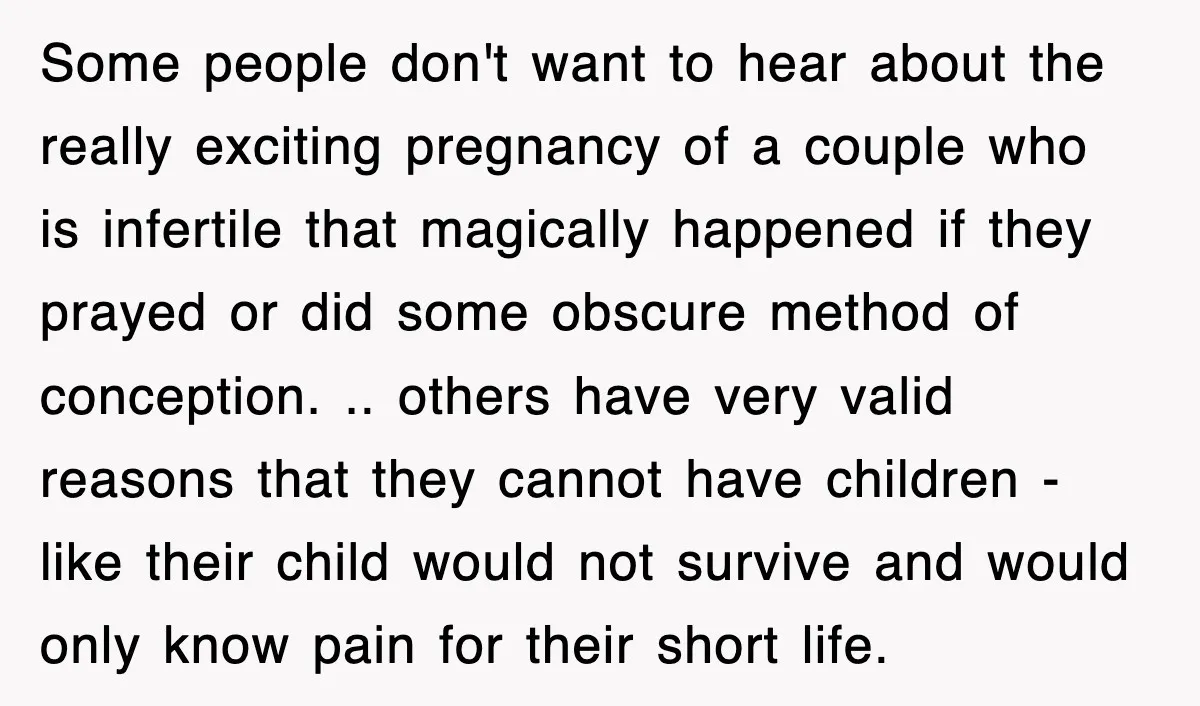 Some people don't want to hear about the really exciting pregnancy of a couple who is infertile that magically happened if they prayed or did some obscure method of conception. .. others have very valid reasons that they cannot have children - like their child would not survive and would only know pain for their short life.